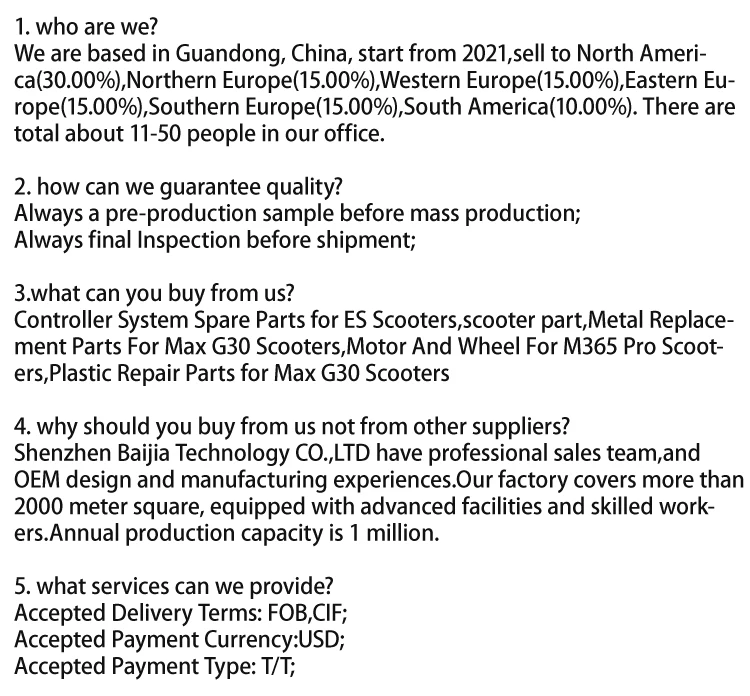 1. who are we?
We are based in Guandong, China, start from 2021,sell to North America(30.00%),Northern Europe(15.00%),Western Europe(15.00%),Eastern Europe(15.00%),Southern Europe(15.00%),South America(10.00%). There are total about 11-50 people in our office.

2. how can we guarantee quality?
Always a pre-production sample before mass production;
Always final Inspection before shipment;

3.what can you buy from us?
Controller System Spare Parts for ES Scooters,scooter part,Metal Replacement Parts For Max G30 Scooters,Motor And Wheel For M365 Pro Scooters,Plastic Repair Parts for Max G30 Scooters

4. why should you buy from us not from other suppliers?
Shenzhen Baijia Technology CO.,LTD have professional sales team,and OEM design and manufacturing experiences.Our factory covers more than 2000 meter square, equipped with advanced facilities and skilled workers.Annual production capacity is 1 million.

5. what services can we provide?
Accepted Delivery Terms: FOB,CIF;
Accepted Payment Currency:USD;
Accepted Payment Type: T/T;